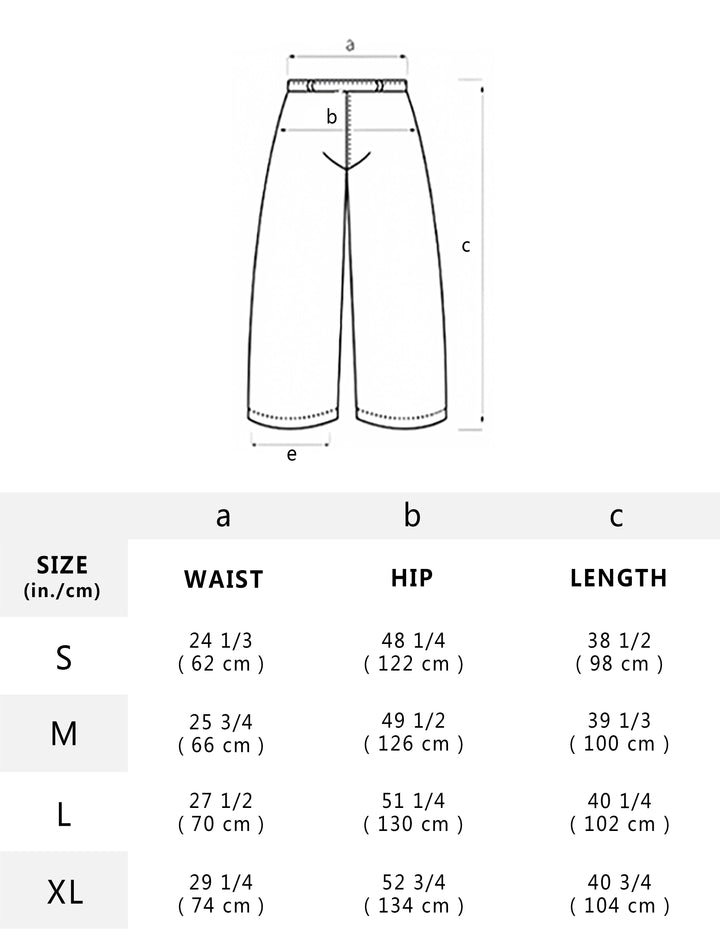 a

b

c

e

| | a | b | c |
|---|---|---|---|
| SIZE (in./cm) | WAIST | HIP | LENGTH |
| S | 24 1/3 ( 62 cm ) | 48 1/4 ( 122 cm ) | 38 1/2 ( 98 cm ) |
| M | 25 3/4 ( 66 cm ) | 49 1/2 ( 126 cm ) | 39 1/3 ( 100 cm ) |
| L | 27 1/2 ( 70 cm ) | 51 1/4 ( 130 cm ) | 40 1/4 ( 102 cm ) |
| XL | 29 1/4 ( 74 cm ) | 52 3/4 ( 134 cm ) | 40 3/4 ( 104 cm ) |